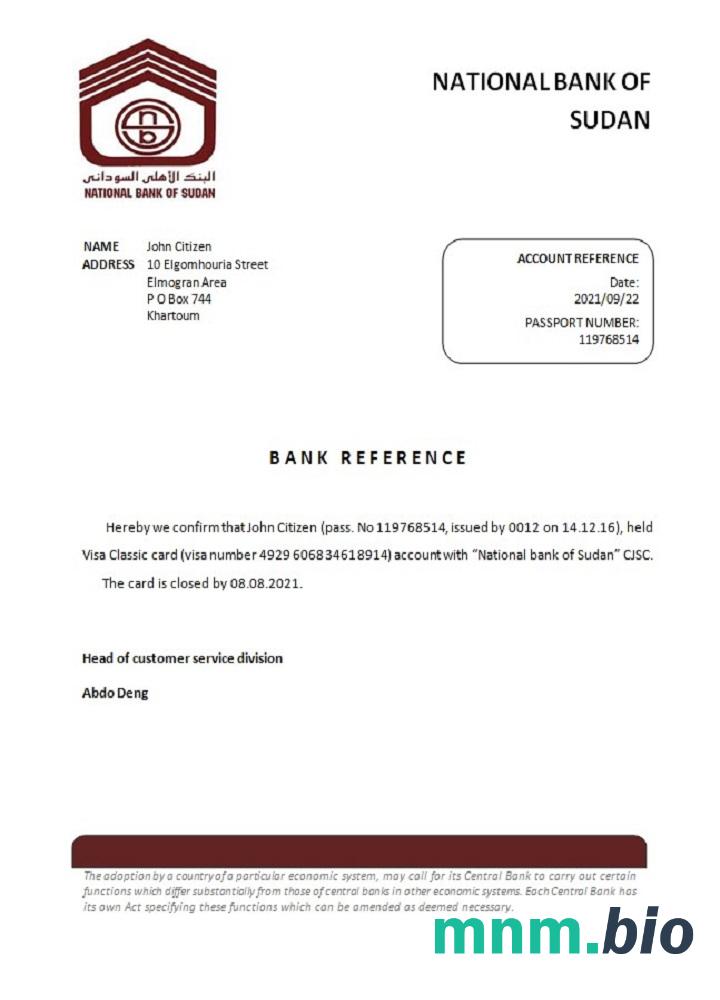 nb

البنك الأهلي السوداني
NATIONAL BANK OF SUDAN

NATIONAL BANK OF SUDAN

NAME John Citizen
ADDRESS 10 Elgomhouria Street
Elmogran Area
P O Box 744
Khartoum

ACCOUNT REFERENCE
Date:
2021/09/22
PASSPORT NUMBER:
119768514

BANK REFERENCE

Hereby we confirm that John Citizen (pass. No 119768514, issued by 0012 on 14.12.16), held Visa Classic card (visa number 4929 606834618914) account with "National bank of Sudan" CJSC. The card is closed by 08.08.2021.

Head of customer service division

Abdo Deng

The adoption by a country of a particular economic system, may call for its Central Bank to carry out certain functions which differ substantially from those of central banks in other economic systems. Each Central Bank has its own Act specifying these functions which can be amended as deemed necessary.

mnm.bio